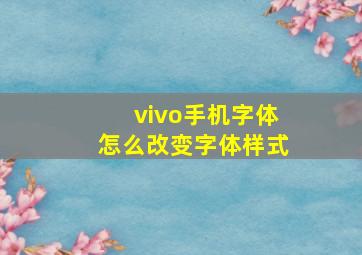 vivo手机字体
怎么改变字体样式